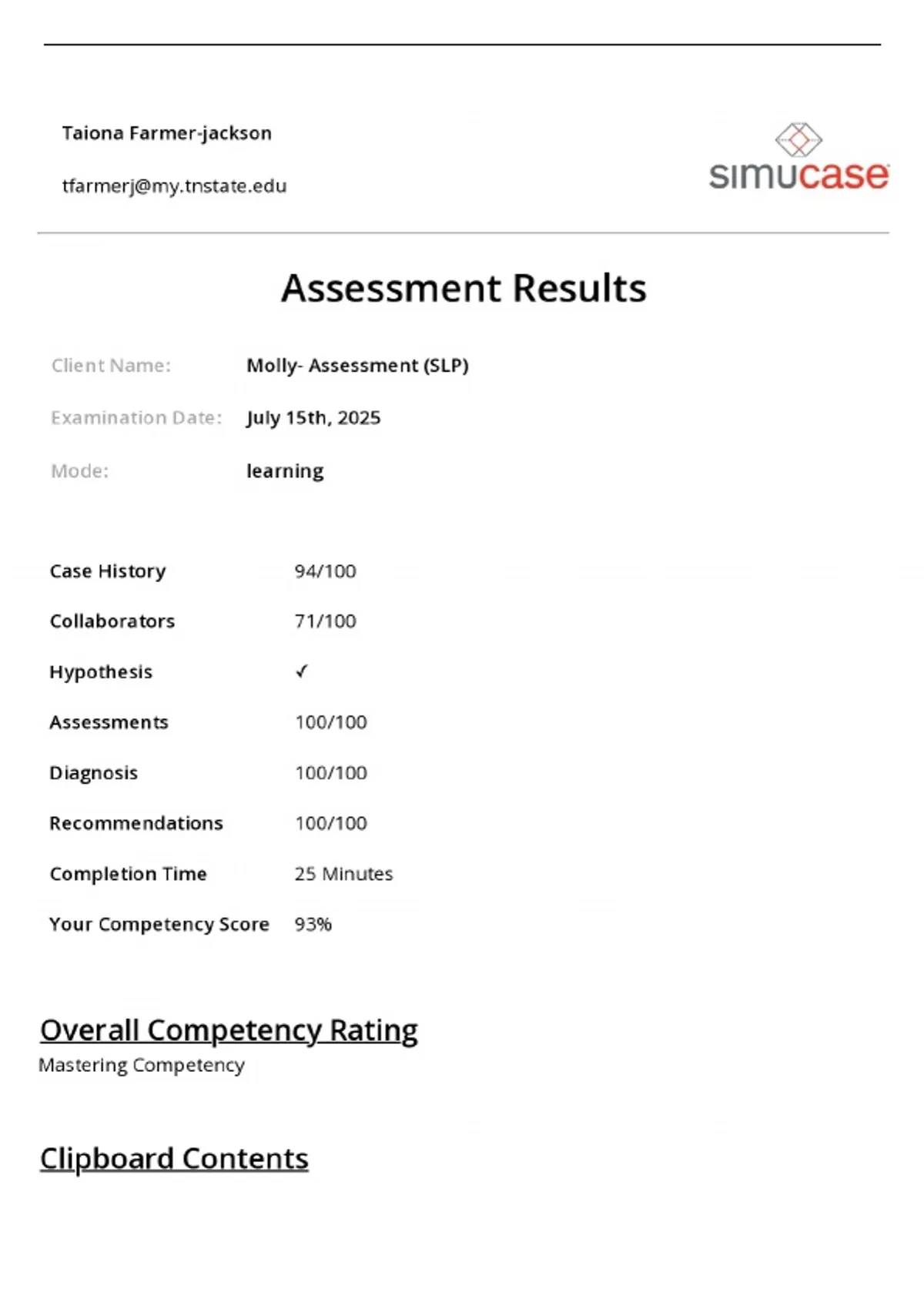 Taiona Farmer-jackson

tfarmerj@my.tnstate.edu

simucase

Assessment Results

Client Name: Molly- Assessment (SLP)

Examination Date: July 15th, 2025

Mode: learning

| | |
|---|---|
| Case History | 94/100 |
| Collaborators | 71/100 |
| Hypothesis | ✓ |
| Assessments | 100/100 |
| Diagnosis | 100/100 |
| Recommendations | 100/100 |
| Completion Time | 25 Minutes |
| Your Competency Score | 93% |

Overall Competency Rating

Mastering Competency

Clipboard Contents